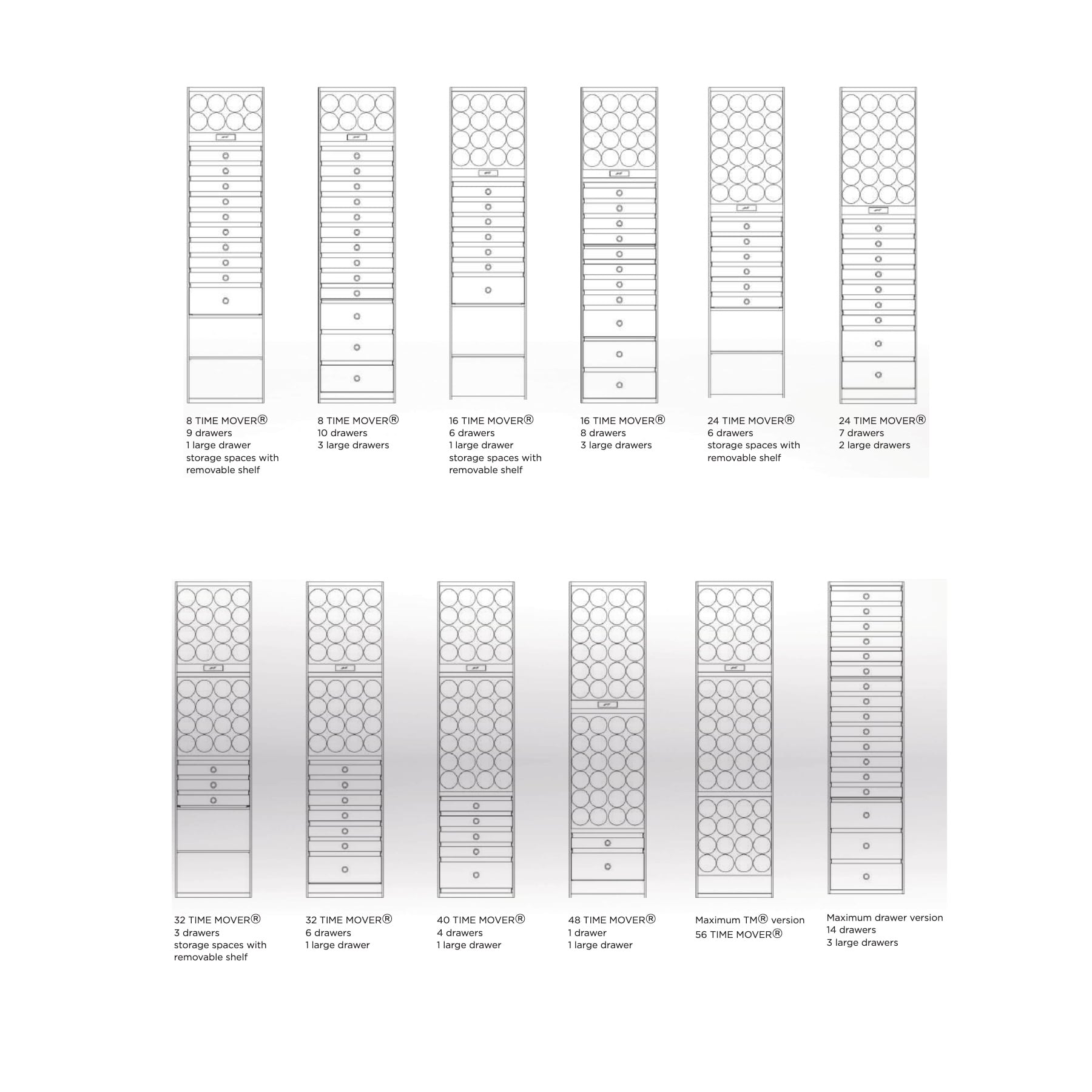 8 TIME MOVER®
9 drawers
1 large drawer
storage spaces with removable shelf

8 TIME MOVER®
10 drawers
3 large drawers

16 TIME MOVER®
6 drawers
1 large drawer
storage spaces with removable shelf

16 TIME MOVER®
8 drawers
3 large drawers

24 TIME MOVER®
6 drawers
storage spaces with removable shelf

24 TIME MOVER®
7 drawers
2 large drawers

32 TIME MOVER®
3 drawers
storage spaces with removable shelf

32 TIME MOVER®
6 drawers
1 large drawer

40 TIME MOVER®
4 drawers
1 large drawer

48 TIME MOVER®
1 drawer
1 large drawer

Maximum TM® version
56 TIME MOVER®

Maximum drawer version
14 drawers
3 large drawers